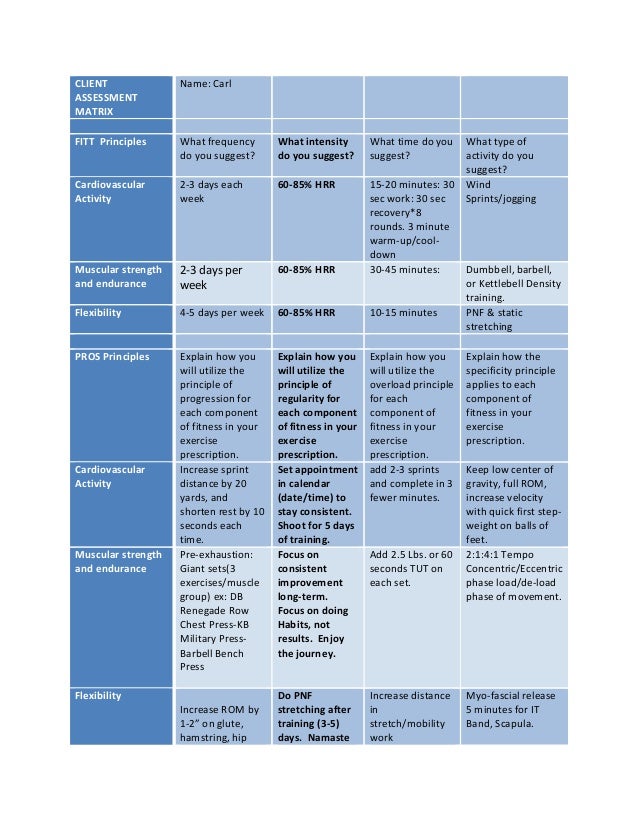 | CLIENT ASSESSMENT MATRIX | Name: Carl | | | |
|---|---|---|---|---|
| | | | | |
| FITT Principles | What frequency do you suggest? | What intensity do you suggest? | What time do you suggest? | What type of activity do you suggest? |
| Cardiovascular Activity | 2-3 days each week | 60-85% HRR | 15-20 minutes: 30 sec work: 30 sec recovery*8 rounds. 3 minute warm-up/cool-down | Wind Sprints/jogging |
| Muscular strength and endurance | 2-3 days per week | 60-85% HRR | 30-45 minutes: | Dumbbell, barbell, or Kettlebell Density training. |
| Flexibility | 4-5 days per week | 60-85% HRR | 10-15 minutes | PNF & static stretching |
| | | | | |
| PROS Principles | Explain how you will utilize the principle of progression for each component of fitness in your exercise prescription. | Explain how you will utilize the principle of regularity for each component of fitness in your exercise prescription. | Explain how you will utilize the overload principle for each component of fitness in your exercise prescription. | Explain how the specificity principle applies to each component of fitness in your exercise prescription. |
| Cardiovascular Activity | Increase sprint distance by 20 yards, and shorten rest by 10 seconds each time. | Set appointment in calendar (date/time) to stay consistent. Shoot for 5 days of training. | add 2-3 sprints and complete in 3 fewer minutes. | Keep low center of gravity, full ROM, increase velocity with quick first step-weight on balls of feet. |
| Muscular strength and endurance | Pre-exhaustion: Giant sets(3 exercises/muscle group) ex: DB Renegade Row Chest Press-KB Military Press-Barbell Bench Press | Focus on consistent improvement long-term. Focus on doing Habits, not results. Enjoy the journey. | Add 2.5 Lbs. or 60 seconds TUT on each set. | 2:1:4:1 Tempo Concentric/Eccentric phase load/de-load phase of movement. |
| Flexibility | Increase ROM by 1-2" on glute, hamstring, hip | Do PNF stretching after training (3-5) days. Namaste | Increase distance in stretch/mobility work | Myo-fascial release 5 minutes for IT Band, Scapula. |